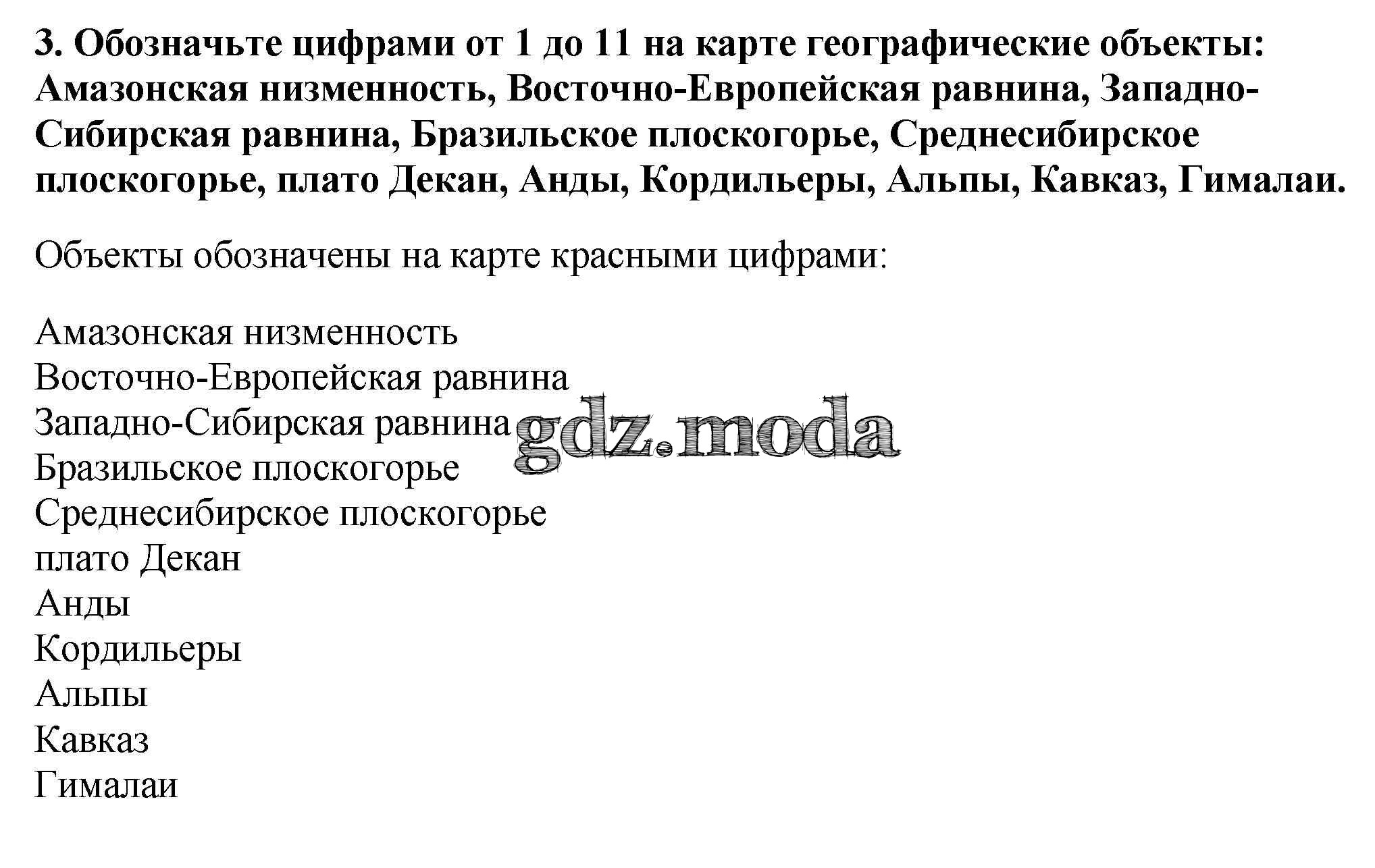 3. Обозначьте цифрами от 1 до 11 на карте географические объекты: Амазонская низменность, Восточно-Европейская равнина, Западно-Сибирская равнина, Бразильское плоскогорье, Среднесибирское плоскогорье, плато Декан, Анды, Кордильеры, Альпы, Кавказ, Гималаи.

Объекты обозначены на карте красными цифрами:

Амазонская низменность
Восточно-Европейская равнина
Западно-Сибирская равнина
Бразильское плоскогорье
Среднесибирское плоскогорье
плато Декан
Анды
Кордильеры
Альпы
Кавказ
Гималаи

gdz.moda